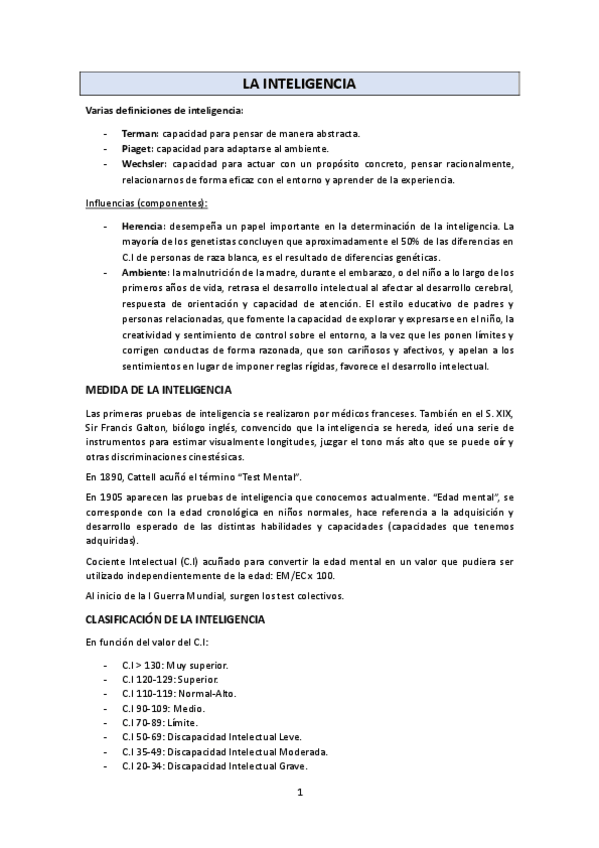 LA INTELIGENCIA

Varias definiciones de inteligencia:

- Terman: capacidad para pensar de manera abstracta.
- Piaget: capacidad para adaptarse al ambiente.
- Wechsler: capacidad para actuar con un propósito concreto, pensar racionalmente, relacionarnos de forma eficaz con el entorno y aprender de la experiencia.

Influencias (componentes):

- Herencia: desempeña un papel importante en la determinación de la inteligencia. La mayoría de los genetistas concluyen que aproximadamente el 50% de las diferencias en C.I de personas de raza blanca, es el resultado de diferencias genéticas.
- Ambiente: la malnutrición de la madre, durante el embarazo, o del niño a lo largo de los primeros años de vida, retrasa el desarrollo intelectual al afectar al desarrollo cerebral, respuesta de orientación y capacidad de atención. El estilo educativo de padres y personas relacionadas, que fomente la capacidad de explorar y expresarse en el niño, la creatividad y sentimiento de control sobre el entorno, a la vez que les ponen límites y corrigen conductas de forma razonada, que son cariñosos y afectivos, y apelan a los sentimientos en lugar de imponer reglas rígidas, favorece el desarrollo intelectual.

MEDIDA DE LA INTELIGENCIA

Las primeras pruebas de inteligencia se realizaron por médicos franceses. También en el S. XIX, Sir Francis Galton, biólogo inglés, convencido que la inteligencia se hereda, ideó una serie de instrumentos para estimar visualmente longitudes, juzgar el tono más alto que se puede oír y otras discriminaciones cinestésicas.

En 1890, Cattell acuñó el término "Test Mental".

En 1905 aparecen las pruebas de inteligencia que conocemos actualmente. "Edad mental", se corresponde con la edad cronológica en niños normales, hace referencia a la adquisición y desarrollo esperado de las distintas habilidades y capacidades (capacidades que tenemos adquiridas).

Cociente Intelectual (C.I) acuñado para convertir la edad mental en un valor que pudiera ser utilizado independientemente de la edad: EM/EC x 100.

Al inicio de la I Guerra Mundial, surgen los test colectivos.

CLASIFICACIÓN DE LA INTELIGENCIA

En función del valor del C.I:

- C.I > 130: Muy superior.
- C.I 120-129: Superior.
- C.I 110-119: Normal-Alto.
- C.I 90-109: Medio.
- C.I 70-89: Límite.
- C.I 50-69: Discapacidad Intelectual Leve.
- C.I 35-49: Discapacidad Intelectual Moderada.
- C.I 20-34: Discapacidad Intelectual Grave.

1